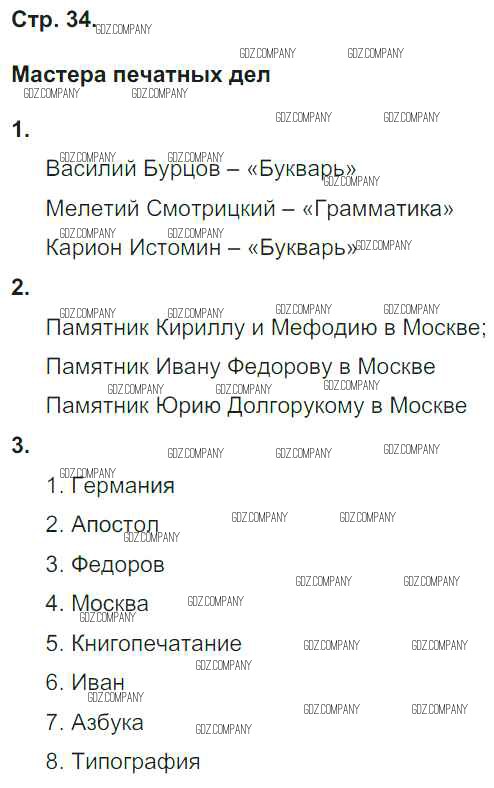 Стр. 34.

Мастера печатных дел

1.

Василий Бурцов – «Букварь»

Мелетий Смотрицкий – «Грамматика»

Карион Истомин – «Букварь»

2.

Памятник Кириллу и Мефодию в Москве;

Памятник Ивану Федорову в Москве

Памятник Юрию Долгорукому в Москве

3.

1. Германия

2. Апостол

3. Федоров

4. Москва

5. Книгопечатание

6. Иван

7. Азбука

8. Типография

GDZ.COMPANY